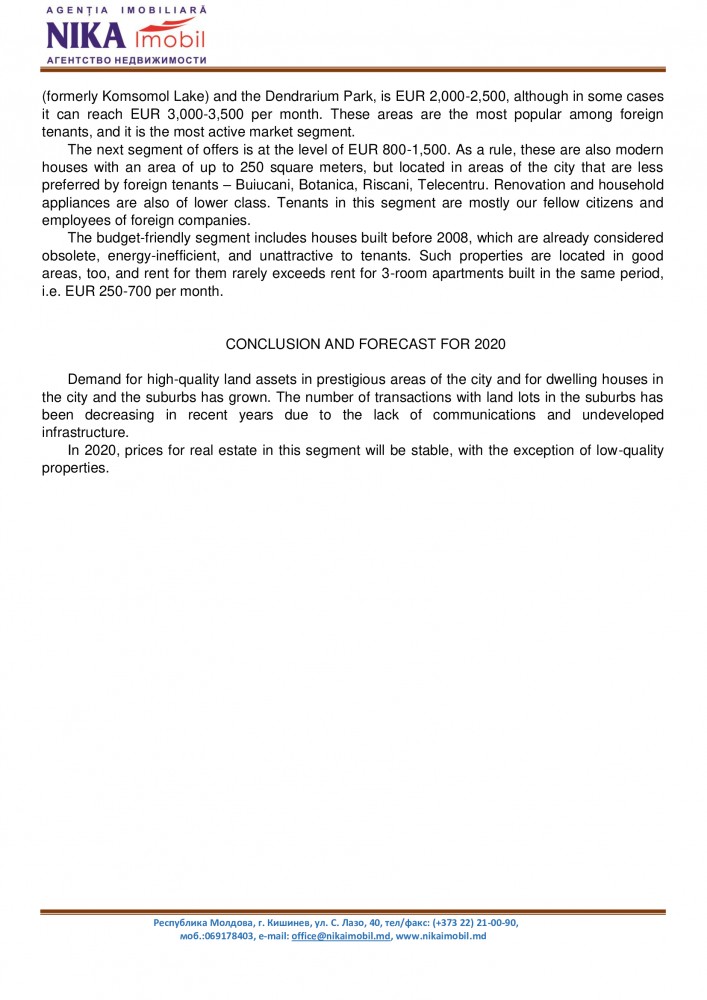 AGENȚIA IMOBILIARĂ
NIKA imobil
АГЕНТСТВО НЕДВИЖИМОСТИ

(formerly Komsomol Lake) and the Dendrarium Park, is EUR 2,000-2,500, although in some cases it can reach EUR 3,000-3,500 per month. These areas are the most popular among foreign tenants, and it is the most active market segment.

The next segment of offers is at the level of EUR 800-1,500. As a rule, these are also modern houses with an area of up to 250 square meters, but located in areas of the city that are less preferred by foreign tenants – Buiucani, Botanica, Riscani, Telecentru. Renovation and household appliances are also of lower class. Tenants in this segment are mostly our fellow citizens and employees of foreign companies.

The budget-friendly segment includes houses built before 2008, which are already considered obsolete, energy-inefficient, and unattractive to tenants. Such properties are located in good areas, too, and rent for them rarely exceeds rent for 3-room apartments built in the same period, i.e. EUR 250-700 per month.

CONCLUSION AND FORECAST FOR 2020

Demand for high-quality land assets in prestigious areas of the city and for dwelling houses in the city and the suburbs has grown. The number of transactions with land lots in the suburbs has been decreasing in recent years due to the lack of communications and undeveloped infrastructure.

In 2020, prices for real estate in this segment will be stable, with the exception of low-quality properties.

Республика Молдова, г. Кишинев, ул. С. Лазо, 40, тел/факс: (+373 22) 21-00-90, моб.:069178403, e-mail: office@nikaimobil.md, www.nikaimobil.md